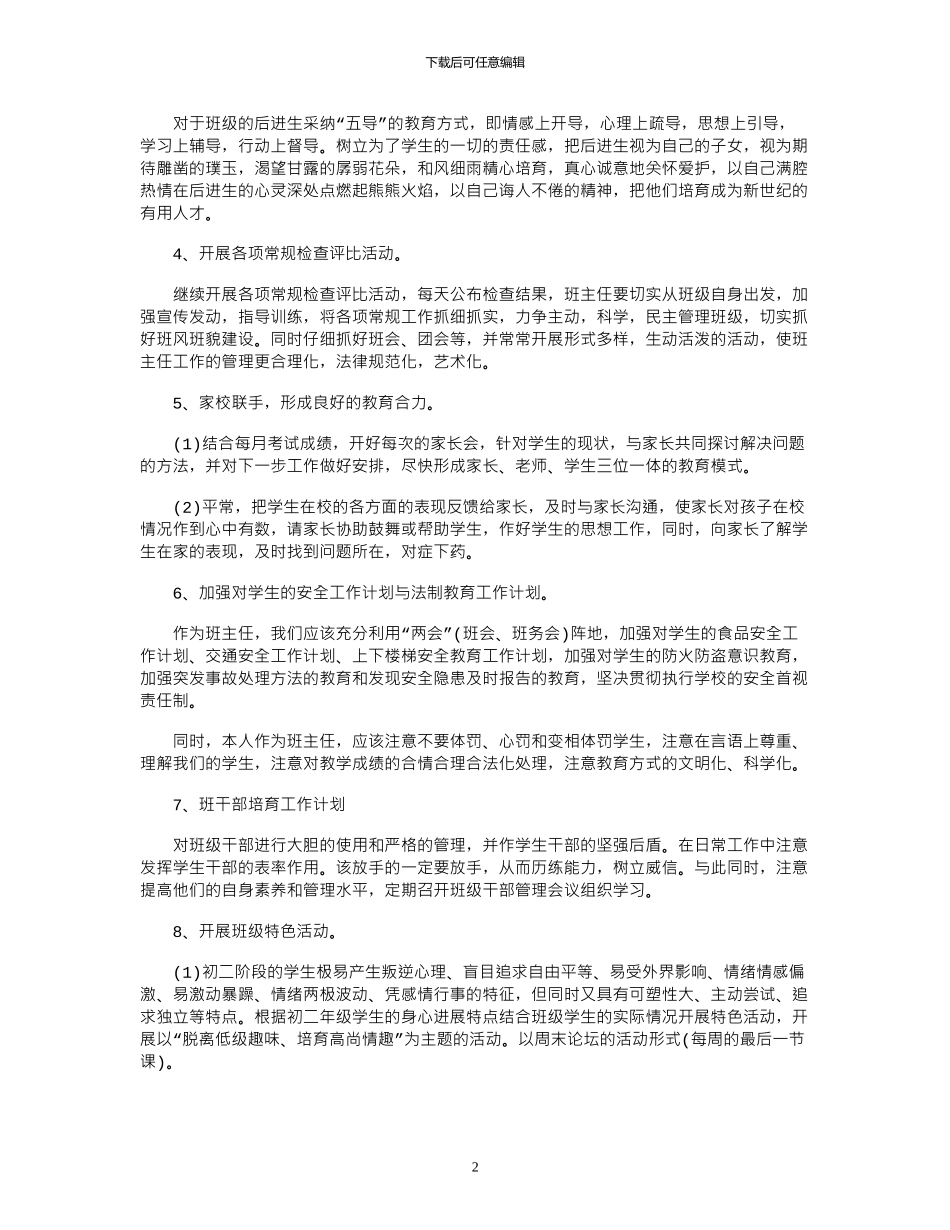 下载后可任意编辑

对于班级的后进生采纳“五导”的教育方式，即情感上开导，心理上疏导，思想上引导，学习上辅导，行动上督导。树立为了学生的一切的责任感，把后进生视为自己的子女，视为期待雕凿的璞玉，渴望甘露的孱弱花朵，和风细雨精心培育，真心诚意地关怀爱护，以自己满腔热情在后进生的心灵深处点燃起熊熊火焰，以自己诲人不倦的精神，把他们培育成为新世纪的有用人才。

4、开展各项常规检查评比活动。

继续开展各项常规检查评比活动，每天公布检查结果，班主任要切实从班级自身出发，加强宣传发动，指导训练，将各项常规工作抓细抓实，力争主动，科学，民主管理班级，切实抓好班风班貌建设。同时仔细抓好班会、团会等，并常常开展形式多样，生动活泼的活动，使班主任工作的管理更合理化，法律规范化，艺术化。

5、家校联手，形成良好的教育合力。

(1)结合每月考试成绩，开好每次的家长会，针对学生的现状，与家长共同探讨解决问题的方法，并对下一步工作做好安排，尽快形成家长、老师、学生三位一体的教育模式。

(2)平常，把学生在校的各方面的表现反馈给家长，及时与家长沟通，使家长对孩子在校情况作到心中有数，请家长协助鼓舞或帮助学生，作好学生的思想工作，同时，向家长了解学生在家的表现，及时找到问题所在，对症下药。

6、加强对学生的安全工作计划与法制教育工作计划。

作为班主任，我们应该充分利用“两会”(班会、班务会)阵地，加强对学生的食品安全工作计划、交通安全工作计划、上下楼梯安全教育工作计划，加强对学生的防火防盗意识教育，加强突发事故处理方法的教育和发现安全隐患及时报告的教育，坚决贯彻执行学校的安全首视责任制。

同时，本人作为班主任，应该注意不要体罚、心罚和变相体罚学生，注意在言语上尊重、理解我们的学生，注意对教学成绩的合情合理合法化处理，注意教育方式的文明化、科学化。

7、班干部培育工作计划

对班级干部进行大胆的使用和严格的管理，并作学生干部的坚强后盾。在日常工作中注意发挥学生干部的表率作用。该放手的一定要放手，从而历练能力，树立威信。与此同时，注意提高他们的自身素养和管理水平，定期召开班级干部管理会议组织学习。

8、开展班级特色活动。

(1)初二阶段的学生极易产生叛逆心理、盲目追求自由平等、易受外界影响、情绪情感偏激、易激动暴躁、情绪两极波动、凭感情行事的特征，但同时又具有可塑性大、主动尝试、追求独立等特点。根据初二年级学生的身心进展特点结合班级学生的实际情况开展特色活动，开展以“脱离低级趣味、培育高尚情趣”为主题的活动。以周末论坛的活动形式(每周的最后一节课)。

2